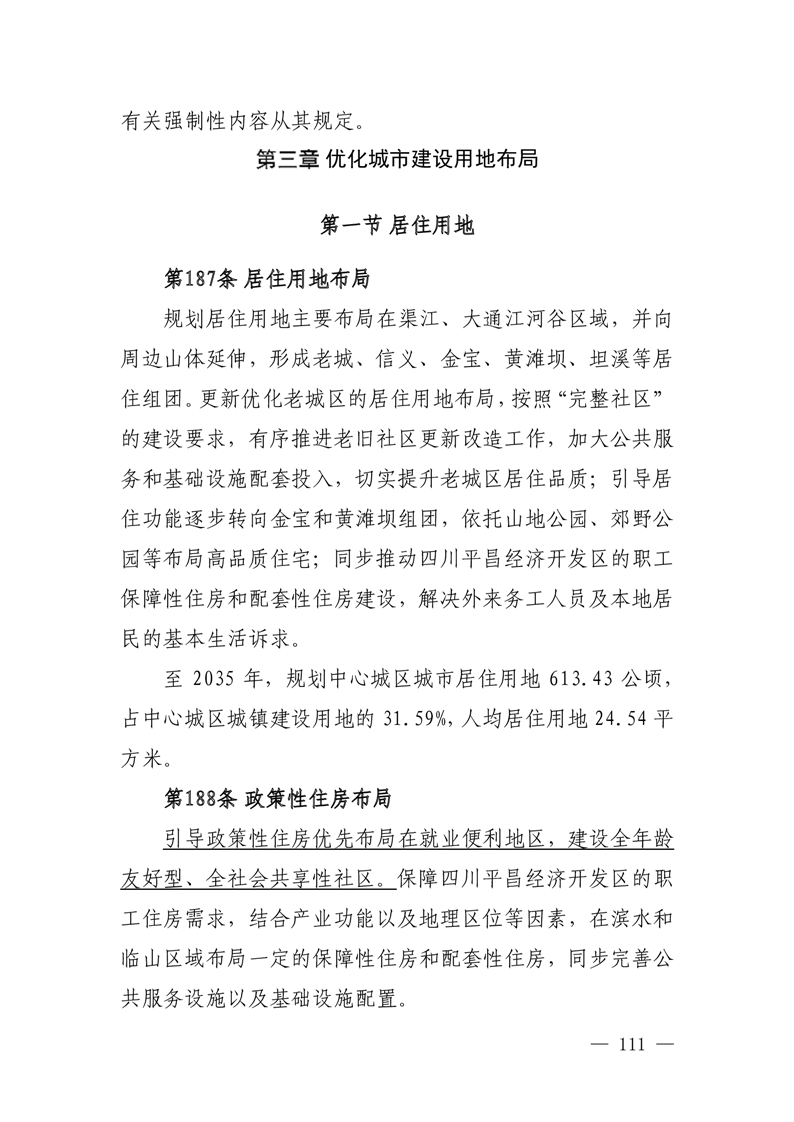 有关强制性内容从其规定。

第三章 优化城市建设用地布局

第一节 居住用地

第187条 居住用地布局

规划居住用地主要布局在渠江、大通江河谷区域，并向周边山体延伸，形成老城、信义、金宝、黄滩坝、坦溪等居住组团。更新优化老城区的居住用地布局，按照“完整社区”的建设要求，有序推进老旧社区更新改造工作，加大公共服务和基础设施配套投入，切实提升老城区居住品质；引导居住功能逐步转向金宝和黄滩坝组团，依托山地公园、郊野公园等布局高品质住宅；同步推动四川平昌经济开发区的职工保障性住房和配套性住房建设，解决外来务工人员及本地居民的基本生活诉求。

至 2035 年，规划中心城区城市居住用地 613.43 公顷，占中心城区城镇建设用地的 31.59%，人均居住用地 24.54 平方米。

第188条 政策性住房布局

引导政策性住房优先布局在就业便利地区，建设全年龄友好型、全社会共享性社区。保障四川平昌经济开发区的职工住房需求，结合产业功能以及地理区位等因素，在滨水和临山区域布局一定的保障性住房和配套性住房，同步完善公共服务设施以及基础设施配置。

— 111 —